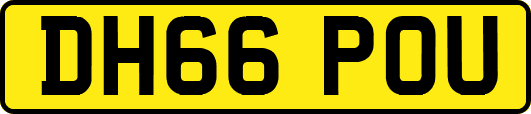 DH66 POU